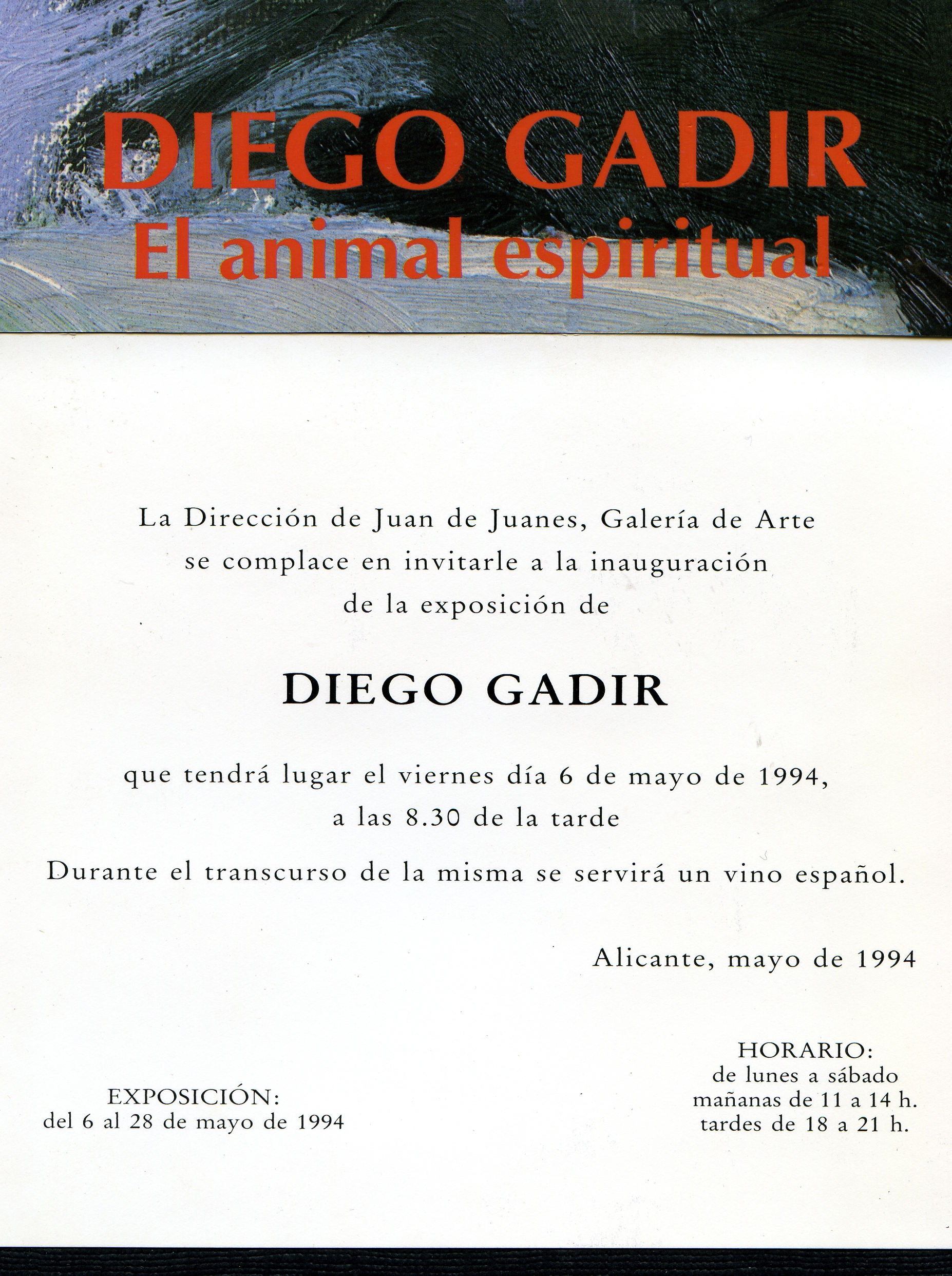 DIEGO GADIR
El animal espiritual

La Dirección de Juan de Juanes, Galería de Arte se complace en invitarle a la inauguración de la exposición de

DIEGO GADIR

que tendrá lugar el viernes día 6 de mayo de 1994, a las 8.30 de la tarde

Durante el transcurso de la misma se servirá un vino español.

Alicante, mayo de 1994

EXPOSICIÓN:
del 6 al 28 de mayo de 1994

HORARIO:
de lunes a sábado
mañanas de 11 a 14 h.
tardes de 18 a 21 h.